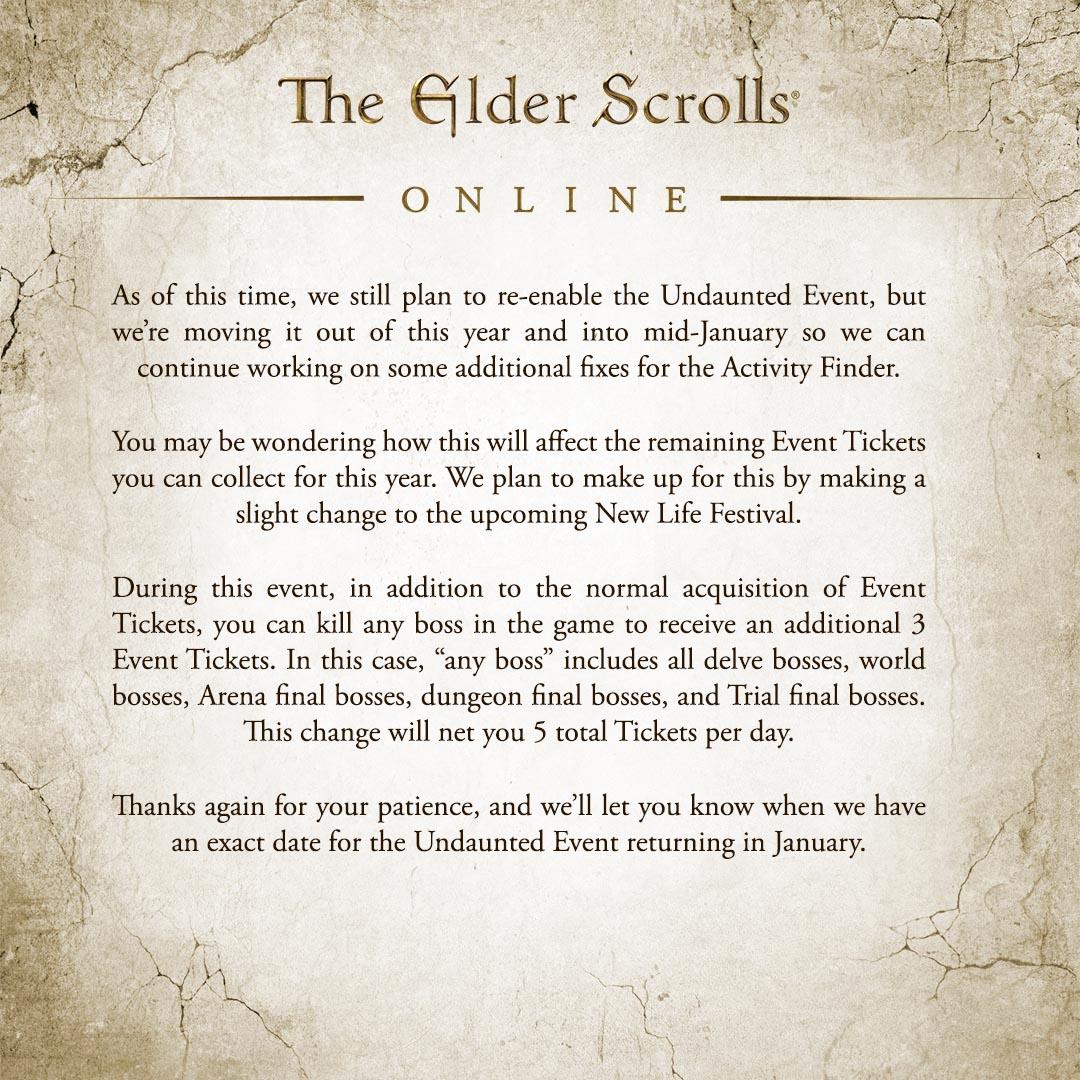 The Elder Scrolls®

ONLINE

As of this time, we still plan to re-enable the Undaunted Event, but we're moving it out of this year and into mid-January so we can continue working on some additional fixes for the Activity Finder.

You may be wondering how this will affect the remaining Event Tickets you can collect for this year. We plan to make up for this by making a slight change to the upcoming New Life Festival.

During this event, in addition to the normal acquisition of Event Tickets, you can kill any boss in the game to receive an additional 3 Event Tickets. In this case, "any boss" includes all delve bosses, world bosses, Arena final bosses, dungeon final bosses, and Trial final bosses. This change will net you 5 total Tickets per day.

Thanks again for your patience, and we'll let you know when we have an exact date for the Undaunted Event returning in January.